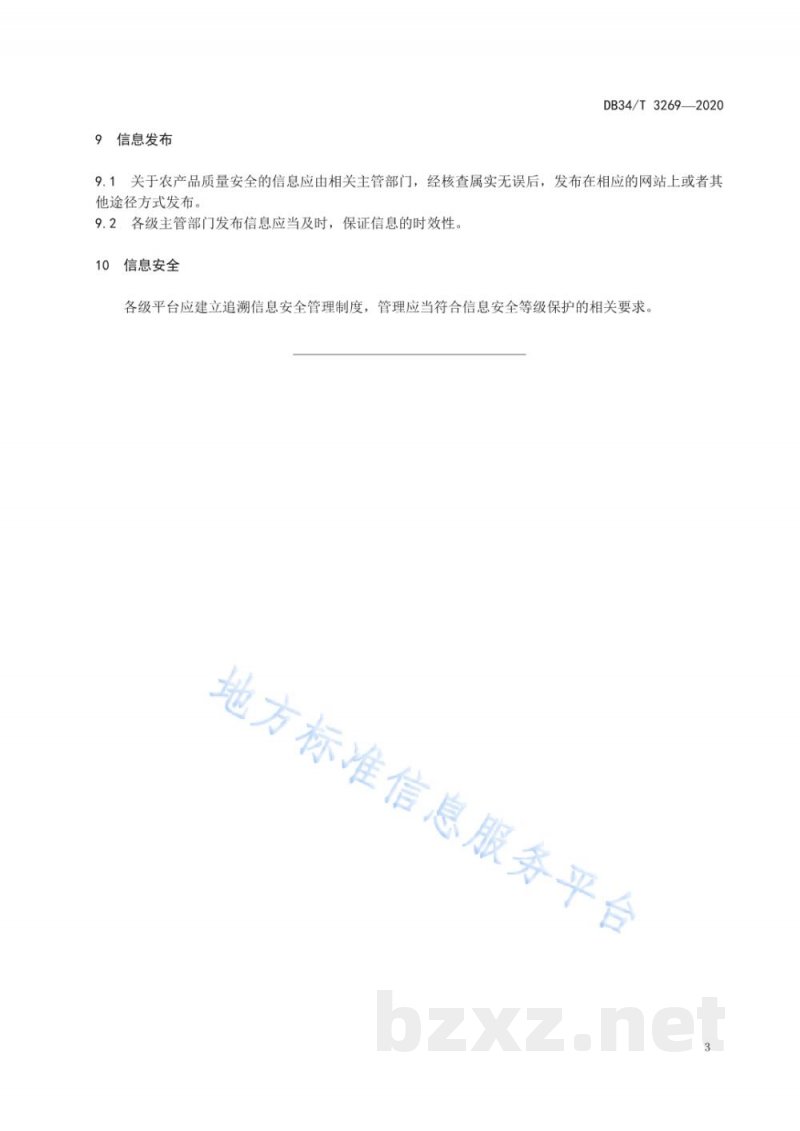 DB34/T 3269—2020

9 信息发布

9.1 关于农产品质量安全的信息应由相关主管部门，经核查属实无误后，发布在相应的网站上或者其他途径方式发布。
9.2 各级主管部门发布信息应当及时，保证信息的时效性。

10 信息安全

各级平台应建立追溯信息安全管理制度，管理应当符合信息安全等级保护的相关要求。

地方标准信息服务平台

bzxz.net

3